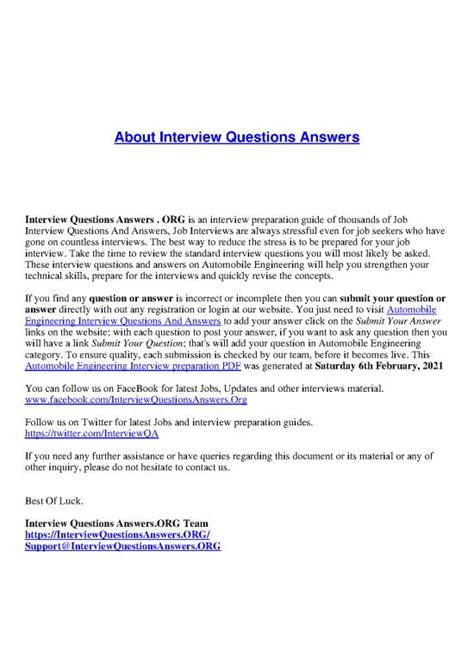 About Interview Questions Answers

Interview Questions Answers . ORG is an interview preparation guide of thousands of Job Interview Questions And Answers, Job Interviews are always stressful even for job seekers who have gone on countless interviews. The best way to reduce the stress is to be prepared for your job interview. Take the time to review the standard interview questions you will most likely be asked. These interview questions and answers on Automobile Engineering will help you strengthen your technical skills, prepare for the interviews and quickly revise the concepts.

If you find any question or answer is incorrect or incomplete then you can submit your question or answer directly with out any registration or login at our website. You just need to visit Automobile Engineering Interview Questions And Answers to add your answer click on the Submit Your Answer links on the website; with each question to post your answer, if you want to ask any question then you will have a link Submit Your Question; that's will add your question in Automobile Engineering category. To ensure quality, each submission is checked by our team, before it becomes live. This Automobile Engineering Interview preparation PDF was generated at Saturday 6th February, 2021

You can follow us on FaceBook for latest Jobs, Updates and other interviews material. www.facebook.com/InterviewQuestionsAnswers.Org

Follow us on Twitter for latest Jobs and interview preparation guides. https://twitter.com/InterviewQA

If you need any further assistance or have queries regarding this document or its material or any of other inquiry, please do not hesitate to contact us.

Best Of Luck.

Interview Questions Answers.ORG Team
https://InterviewQuestionsAnswers.ORG/
Support@InterviewQuestionsAnswers.ORG